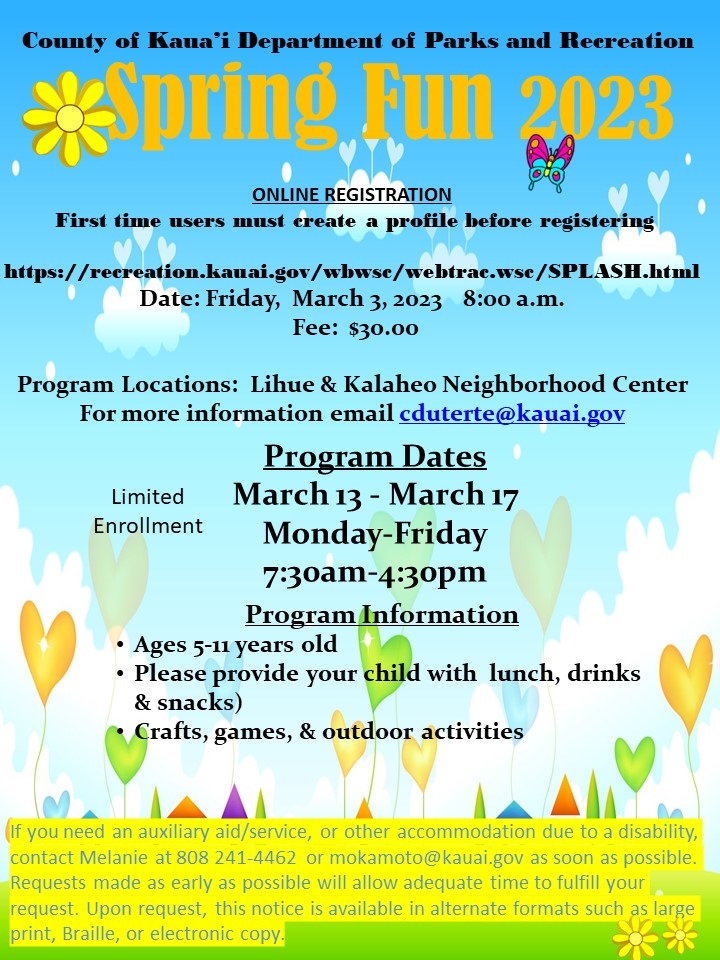 County of Kaua'i Department of Parks and Recreation

Spring Fun 2023

ONLINE REGISTRATION
First time users must create a profile before registering

https://recreation.kauai.gov/wbwsc/webtrac.wsc/SPLASH.html
Date: Friday, March 3, 2023 8:00 a.m.
Fee: $30.00

Program Locations: Lihue & Kalaheo Neighborhood Center
For more information email cduterte@kauai.gov

Program Dates

Limited Enrollment

March 13 - March 17
Monday-Friday
7:30am-4:30pm

Program Information
• Ages 5-11 years old
• Please provide your child with lunch, drinks & snacks)
• Crafts, games, & outdoor activities

If you need an auxiliary aid/service, or other accommodation due to a disability, contact Melanie at 808 241-4462 or mokamoto@kauai.gov as soon as possible. Requests made as early as possible will allow adequate time to fulfill your request. Upon request, this notice is available in alternate formats such as large print, Braille, or electronic copy.